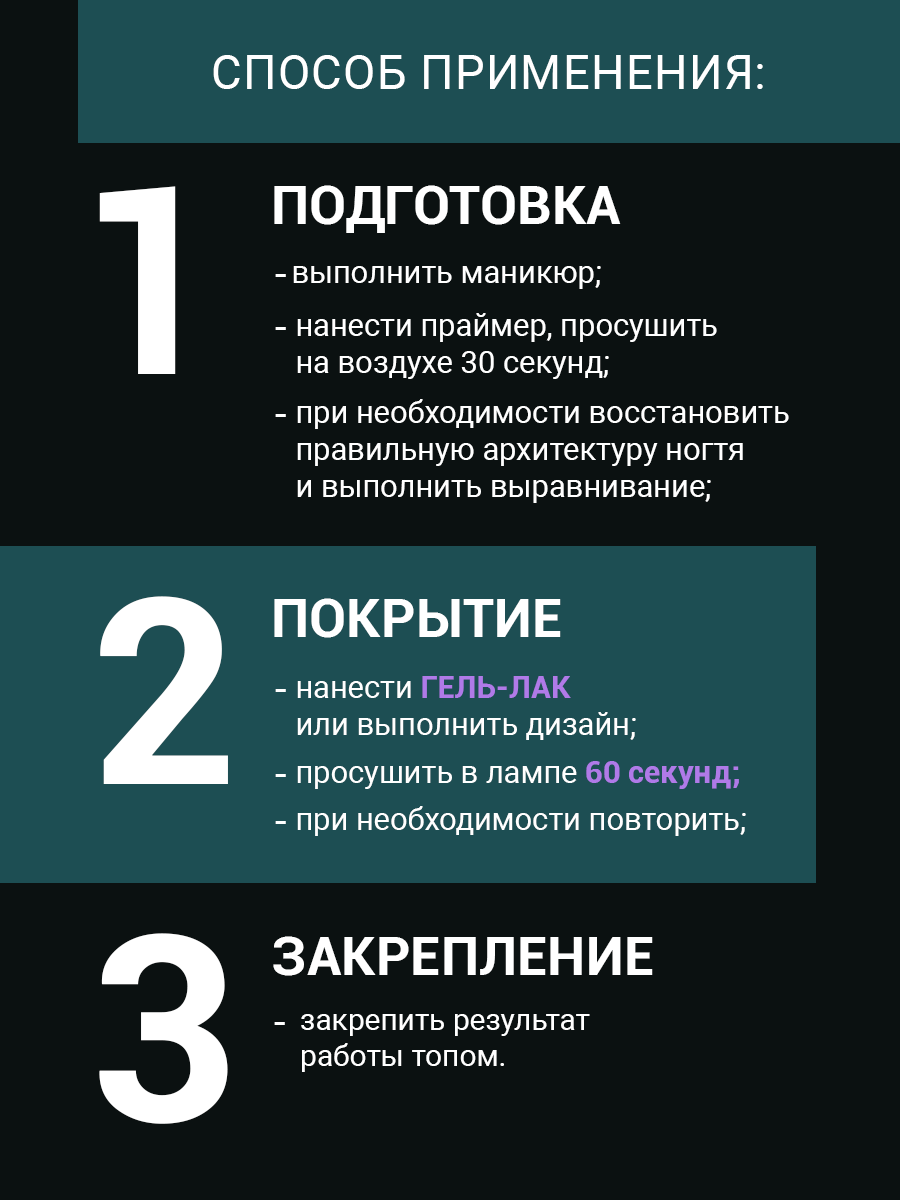 СПОСОБ ПРИМЕНЕНИЯ:

1

ПОДГОТОВКА

- выполнить маникюр;

- нанести праймер, просушить на воздухе 30 секунд;

- при необходимости восстановить правильную архитектуру ногтя и выполнить выравнивание;

2

ПОКРЫТИЕ

- нанести ГЕЛЬ-ЛАК или выполнить дизайн;

- просушить в лампе 60 секунд;

- при необходимости повторить;

3

ЗАКРЕПЛЕНИЕ

- закрепить результат работы топом.